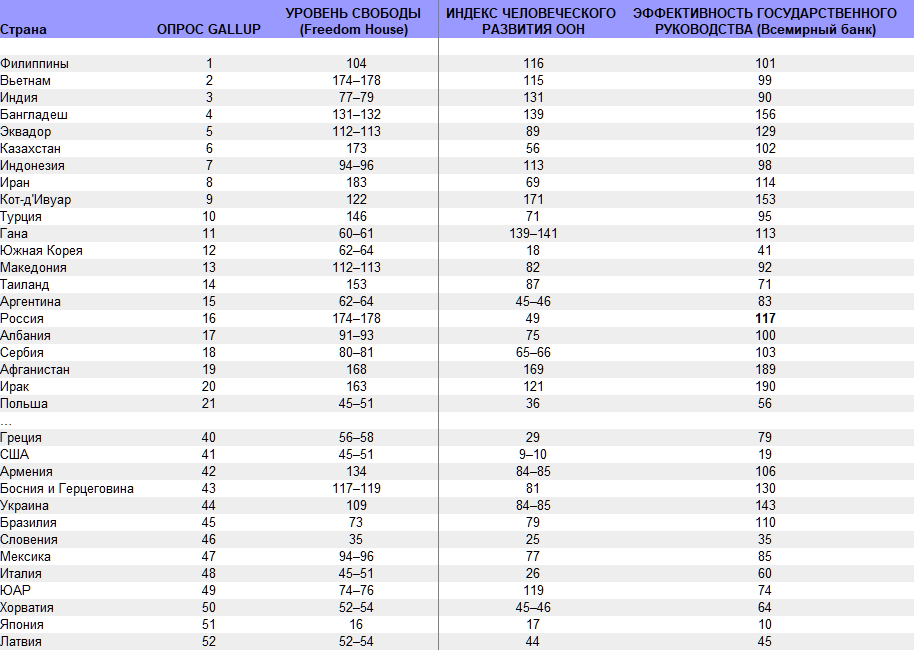 | Страна | ОПРОС GALLUP | УРОВЕНЬ СВОБОДЫ (Freedom House) | ИНДЕКС ЧЕЛОВЕЧЕСКОГО РАЗВИТИЯ ООН | ЭФФЕКТИВНОСТЬ ГОСУДАРСТВЕННОГО РУКОВОДСТВА (Всемирный банк) |
|---|---|---|---|---|
| Филиппины | 1 | 104 | 116 | 101 |
| Вьетнам | 2 | 174–178 | 115 | 99 |
| Индия | 3 | 77–79 | 131 | 90 |
| Бангладеш | 4 | 131–132 | 139 | 156 |
| Эквадор | 5 | 112–113 | 89 | 129 |
| Казахстан | 6 | 173 | 56 | 102 |
| Индонезия | 7 | 94–96 | 113 | 98 |
| Иран | 8 | 183 | 69 | 114 |
| Кот-д'Ивуар | 9 | 122 | 171 | 153 |
| Турция | 10 | 146 | 71 | 95 |
| Гана | 11 | 60–61 | 139–141 | 113 |
| Южная Корея | 12 | 62–64 | 18 | 41 |
| Македония | 13 | 112–113 | 82 | 92 |
| Таиланд | 14 | 153 | 87 | 71 |
| Аргентина | 15 | 62–64 | 45–46 | 83 |
| Россия | 16 | 174–178 | 49 | 117 |
| Албания | 17 | 91–93 | 75 | 100 |
| Сербия | 18 | 80–81 | 65–66 | 103 |
| Афганистан | 19 | 168 | 169 | 189 |
| Ирак | 20 | 163 | 121 | 190 |
| Польша | 21 | 45–51 | 36 | 56 |
| … | | | | |
| Греция | 40 | 56–58 | 29 | 79 |
| США | 41 | 45–51 | 9–10 | 19 |
| Армения | 42 | 134 | 84–85 | 106 |
| Босния и Герцеговина | 43 | 117–119 | 81 | 130 |
| Украина | 44 | 109 | 84–85 | 143 |
| Бразилия | 45 | 73 | 79 | 110 |
| Словения | 46 | 35 | 25 | 35 |
| Мексика | 47 | 94–96 | 77 | 85 |
| Италия | 48 | 45–51 | 26 | 60 |
| ЮАР | 49 | 74–76 | 119 | 74 |
| Хорватия | 50 | 52–54 | 45–46 | 64 |
| Япония | 51 | 16 | 17 | 10 |
| Латвия | 52 | 52–54 | 44 | 45 |